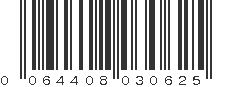 0 064408 030625